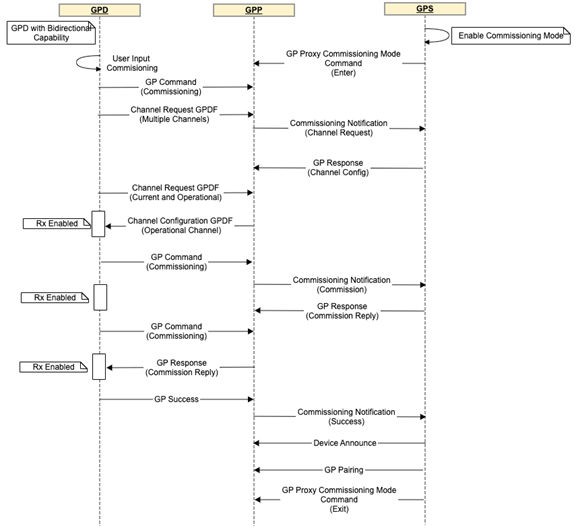 GPD

GPP

GPS

GPD with Bidirectional Capability

Enable Commissioning Mode

User Input Commisioning

GP Proxy Commissioning Mode Command (Enter)

GP Command (Commissioning)

Channel Request GPDF (Multiple Channels)

Commissioning Notification (Channel Request)

GP Response (Channel Config)

Channel Request GPDF (Current and Operational)

Rx Enabled

Channel Configuration GPDF (Operational Channel)

GP Command (Commissioning)

Commissioning Notification (Commission)

Rx Enabled

GP Response (Commission Reply)

GP Command (Commissioning)

Rx Enabled

GP Response (Commission Reply)

GP Success

Commissioning Notification (Success)

Device Announce

GP Pairing

GP Proxy Commissioning Mode Command (Exit)